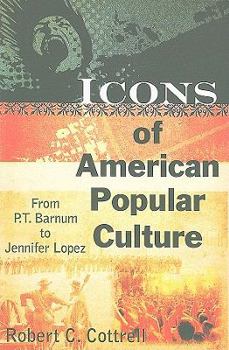 ICONS
of
American
Popular
Culture

From
P.T. Barnum
to
Jennifer Lopez

Robert C. Cottrell